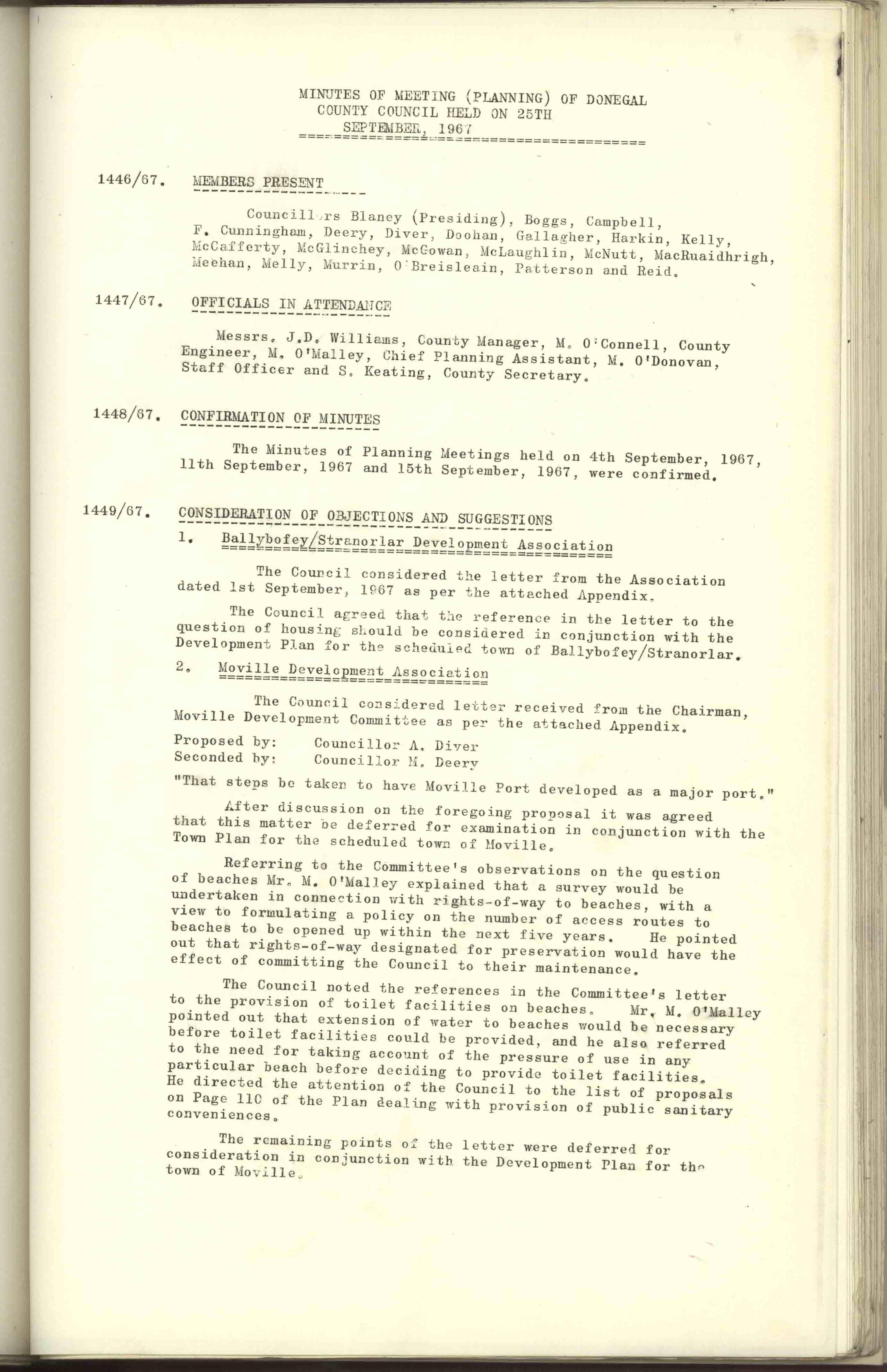 MINUTES OF MEETING (PLANNING) OF DONEGAL COUNTY COUNCIL HELD ON 25TH SEPTEMBER, 1967

1446/67. MEMBERS PRESENT

Councillors Blaney (Presiding), Boggs, Campbell, F. Cunningham, Deery, Diver, Doohan, Gallagher, Harkin, Kelly, McCafferty, McGlinchey, McGowan, McLaughlin, McNutt, MacRuaidhrigh, Meehan, Melly, Murrin, O'Breisleain, Patterson and Reid.

1447/67. OFFICIALS IN ATTENDANCE

Messrs. J.D. Williams, County Manager, M. O'Connell, County Engineer, M. O'Malley, Chief Planning Assistant, M. O'Donovan, Staff Officer and S. Keating, County Secretary.

1448/67. CONFIRMATION OF MINUTES

The Minutes of Planning Meetings held on 4th September, 1967, 11th September, 1967 and 15th September, 1967, were confirmed.

1449/67. CONSIDERATION OF OBJECTIONS AND SUGGESTIONS

1. Ballybofey/Stranorlar Development Association

The Council considered the letter from the Association dated 1st September, 1967 as per the attached Appendix.

The Council agreed that the reference in the letter to the question of housing should be considered in conjunction with the Development Plan for the scheduled town of Ballybofey/Stranorlar.

2. Moville Development Association

The Council considered letter received from the Chairman, Moville Development Committee as per the attached Appendix.

Proposed by: Councillor A. Diver
Seconded by: Councillor M. Deery

"That steps be taken to have Moville Port developed as a major port."

After discussion on the foregoing proposal it was agreed that this matter be deferred for examination in conjunction with the Town Plan for the scheduled town of Moville.

Referring to the Committee's observations on the question of beaches Mr. M. O'Malley explained that a survey would be undertaken in connection with rights-of-way to beaches, with a view to formulating a policy on the number of access routes to beaches to be opened up within the next five years. He pointed out that rights-of-way designated for preservation would have the effect of committing the Council to their maintenance.

The Council noted the references in the Committee's letter to the provision of toilet facilities on beaches. Mr. M. O'Malley pointed out that extension of water to beaches would be necessary before toilet facilities could be provided, and he also referred to the need for taking account of the pressure of use in any particular beach before deciding to provide toilet facilities. He directed the attention of the Council to the list of proposals on Page 110 of the Plan dealing with provision of public sanitary conveniences.

The remaining points of the letter were deferred for consideration in conjunction with the Development Plan for the town of Moville.